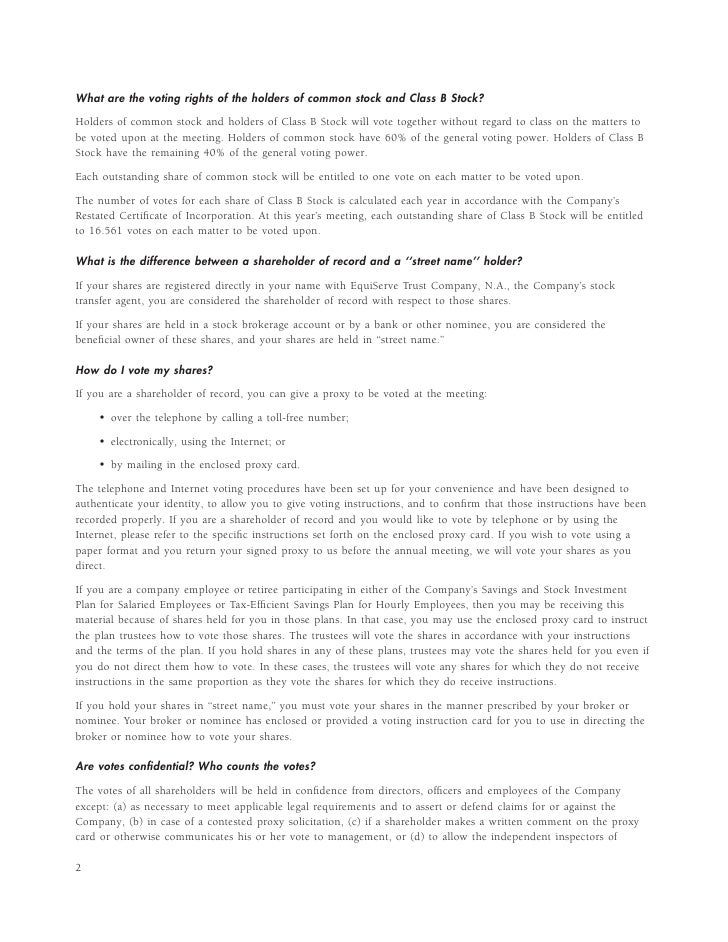 What are the voting rights of the holders of common stock and Class B Stock?

Holders of common stock and holders of Class B Stock will vote together without regard to class on the matters to be voted upon at the meeting. Holders of common stock have 60% of the general voting power. Holders of Class B Stock have the remaining 40% of the general voting power.

Each outstanding share of common stock will be entitled to one vote on each matter to be voted upon.

The number of votes for each share of Class B Stock is calculated each year in accordance with the Company's Restated Certificate of Incorporation. At this year's meeting, each outstanding share of Class B Stock will be entitled to 16.561 votes on each matter to be voted upon.

What is the difference between a shareholder of record and a ''street name'' holder?

If your shares are registered directly in your name with EquiServe Trust Company, N.A., the Company's stock transfer agent, you are considered the shareholder of record with respect to those shares.

If your shares are held in a stock brokerage account or by a bank or other nominee, you are considered the beneficial owner of these shares, and your shares are held in "street name."

How do I vote my shares?

If you are a shareholder of record, you can give a proxy to be voted at the meeting:

• over the telephone by calling a toll-free number;

• electronically, using the Internet; or

• by mailing in the enclosed proxy card.

The telephone and Internet voting procedures have been set up for your convenience and have been designed to authenticate your identity, to allow you to give voting instructions, and to confirm that those instructions have been recorded properly. If you are a shareholder of record and you would like to vote by telephone or by using the Internet, please refer to the specific instructions set forth on the enclosed proxy card. If you wish to vote using a paper format and you return your signed proxy to us before the annual meeting, we will vote your shares as you direct.

If you are a company employee or retiree participating in either of the Company's Savings and Stock Investment Plan for Salaried Employees or Tax-Efficient Savings Plan for Hourly Employees, then you may be receiving this material because of shares held for you in those plans. In that case, you may use the enclosed proxy card to instruct the plan trustees how to vote those shares. The trustees will vote the shares in accordance with your instructions and the terms of the plan. If you hold shares in any of these plans, trustees may vote the shares held for you even if you do not direct them how to vote. In these cases, the trustees will vote any shares for which they do not receive instructions in the same proportion as they vote the shares for which they do receive instructions.

If you hold your shares in "street name," you must vote your shares in the manner prescribed by your broker or nominee. Your broker or nominee has enclosed or provided a voting instruction card for you to use in directing the broker or nominee how to vote your shares.

Are votes confidential? Who counts the votes?

The votes of all shareholders will be held in confidence from directors, officers and employees of the Company except: (a) as necessary to meet applicable legal requirements and to assert or defend claims for or against the Company, (b) in case of a contested proxy solicitation, (c) if a shareholder makes a written comment on the proxy card or otherwise communicates his or her vote to management, or (d) to allow the independent inspectors of

2